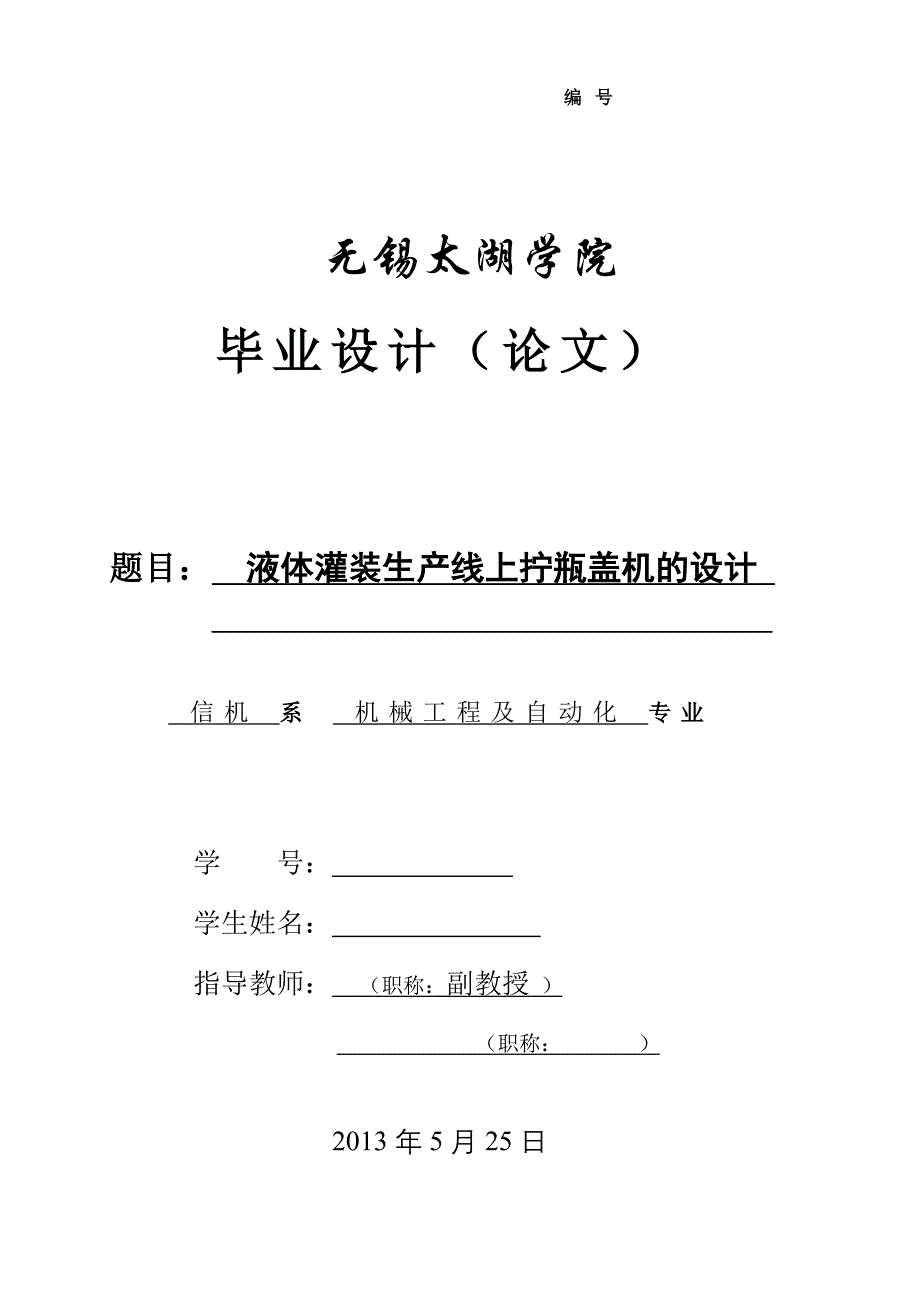 编 号

无锡太湖学院

毕业设计（论文）

题目： 液体灌装生产线上拧瓶盖机的设计

信机 系 机械工程及自动化 专业

学 号：

学生姓名：

指导教师： （职称：副教授 ）

（职称： ）

2013 年 5 月 25 日